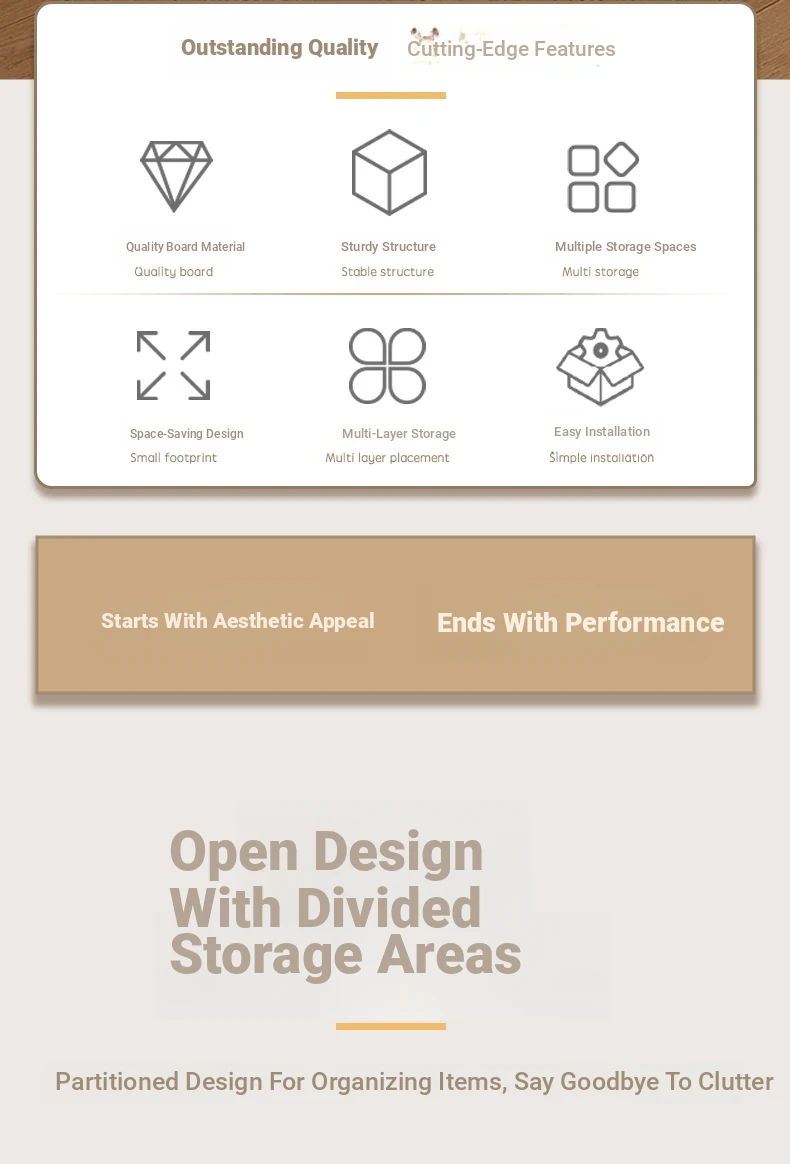 Outstanding Quality Cutting-Edge Features

Quality Board Material
Quality board

Sturdy Structure
Stable structure

Multiple Storage Spaces
Multi storage

Space-Saving Design
Small footprint

Multi-Layer Storage
Multi layer placement

Easy Installation
Simple installation

Starts With Aesthetic Appeal

Ends With Performance

Open Design
With Divided
Storage Areas

Partitioned Design For Organizing Items, Say Goodbye To Clutter